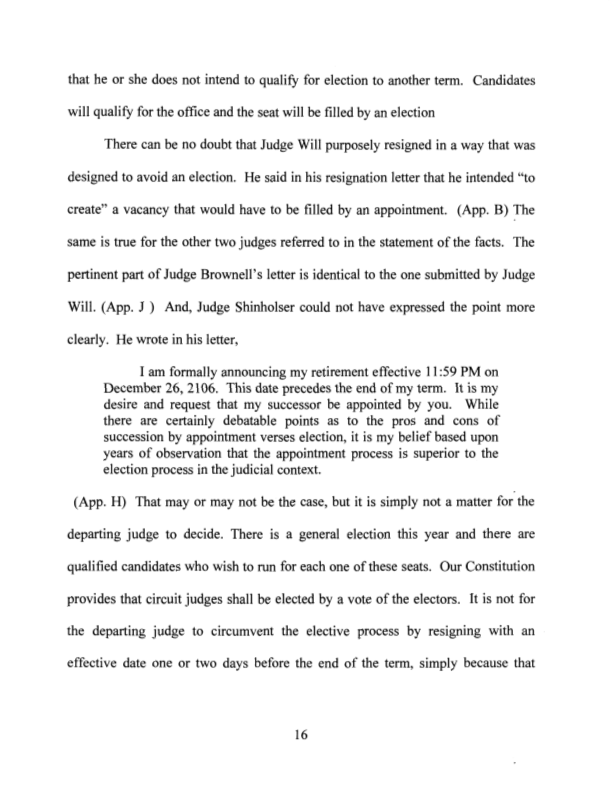 that he or she does not intend to qualify for election to another term. Candidates will qualify for the office and the seat will be filled by an election

There can be no doubt that Judge Will purposely resigned in a way that was designed to avoid an election. He said in his resignation letter that he intended "to create" a vacancy that would have to be filled by an appointment. (App. B) The same is true for the other two judges referred to in the statement of the facts. The pertinent part of Judge Brownell's letter is identical to the one submitted by Judge Will. (App. J ) And, Judge Shinholser could not have expressed the point more clearly. He wrote in his letter,

I am formally announcing my retirement effective 11:59 PM on December 26, 2106. This date precedes the end of my term. It is my desire and request that my successor be appointed by you. While there are certainly debatable points as to the pros and cons of succession by appointment verses election, it is my belief based upon years of observation that the appointment process is superior to the election process in the judicial context.

(App. H) That may or may not be the case, but it is simply not a matter for the departing judge to decide. There is a general election this year and there are qualified candidates who wish to run for each one of these seats. Our Constitution provides that circuit judges shall be elected by a vote of the electors. It is not for the departing judge to circumvent the elective process by resigning with an effective date one or two days before the end of the term, simply because that

16